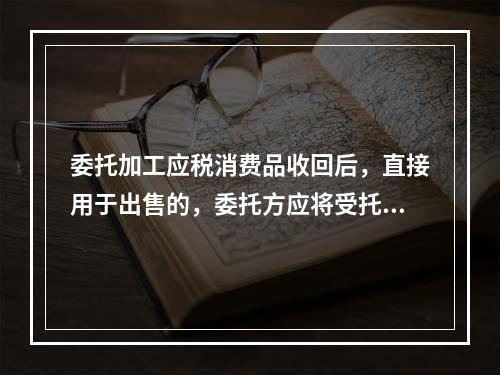 委托加工应税消费品收回后，直接用于出售的，委托方应将受托...